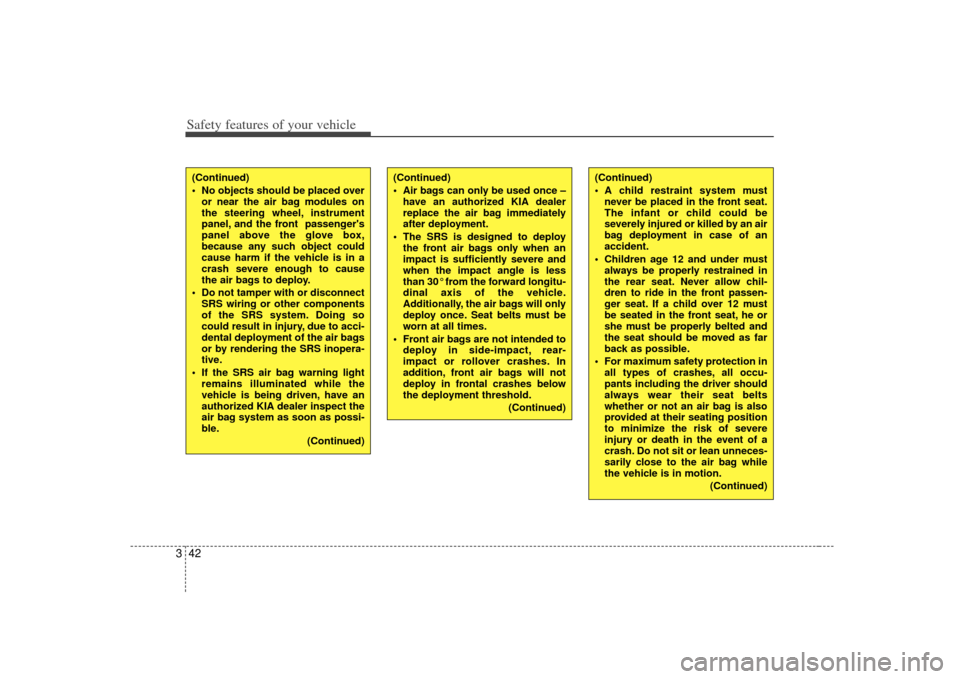 Safety features of your vehicle

(Continued)

• No objects should be placed over or near the air bag modules on the steering wheel, instrument panel, and the front passenger's panel above the glove box, because any such object could cause harm if the vehicle is in a crash severe enough to cause the air bags to deploy.

• Do not tamper with or disconnect SRS wiring or other components of the SRS system. Doing so could result in injury, due to accidental deployment of the air bags or by rendering the SRS inoperative.

• If the SRS air bag warning light remains illuminated while the vehicle is being driven, have an authorized KIA dealer inspect the air bag system as soon as possible.

(Continued)

(Continued)

• Air bags can only be used once – have an authorized KIA dealer replace the air bag immediately after deployment.

• The SRS is designed to deploy the front air bags only when an impact is sufficiently severe and when the impact angle is less than 30° from the forward longitudinal axis of the vehicle. Additionally, the air bags will only deploy once. Seat belts must be worn at all times.

• Front air bags are not intended to deploy in side-impact, rear-impact or rollover crashes. In addition, front air bags will not deploy in frontal crashes below the deployment threshold.

(Continued)

(Continued)

• A child restraint system must never be placed in the front seat. The infant or child could be severely injured or killed by an air bag deployment in case of an accident.

• Children age 12 and under must always be properly restrained in the rear seat. Never allow children to ride in the front passenger seat. If a child over 12 must be seated in the front seat, he or she must be properly belted and the seat should be moved as far back as possible.

• For maximum safety protection in all types of crashes, all occupants including the driver should always wear their seat belts whether or not an air bag is also provided at their seating position to minimize the risk of severe injury or death in the event of a crash. Do not sit or lean unnecessarily close to the air bag while the vehicle is in motion.

(Continued)

3 42

carmanualsonline.info